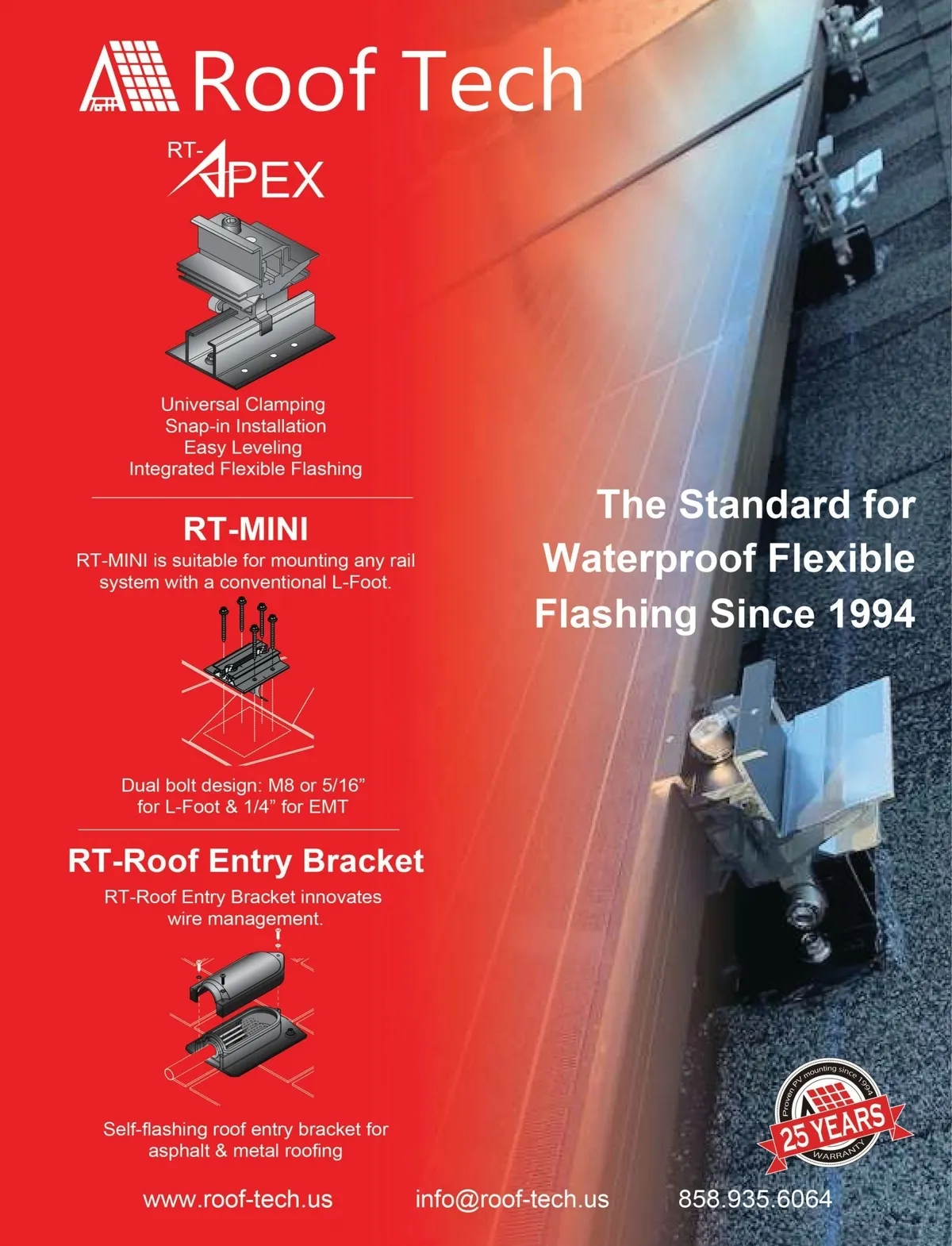 Roof Tech

RT-APEX

Universal Clamping
Snap-in Installation
Easy Leveling
Integrated Flexible Flashing

RT-MINI

RT-MINI is suitable for mounting any rail system with a conventional L-Foot.

Dual bolt design: M8 or 5/16" for L-Foot & 1/4" for EMT

RT-Roof Entry Bracket

RT-Roof Entry Bracket innovates wire management.

Self-flashing roof entry bracket for asphalt & metal roofing

The Standard for
Waterproof Flexible
Flashing Since 1994

Proven PV mounting since 1994
25 YEARS
WARRANTY

www.roof-tech.us info@roof-tech.us 858.935.6064